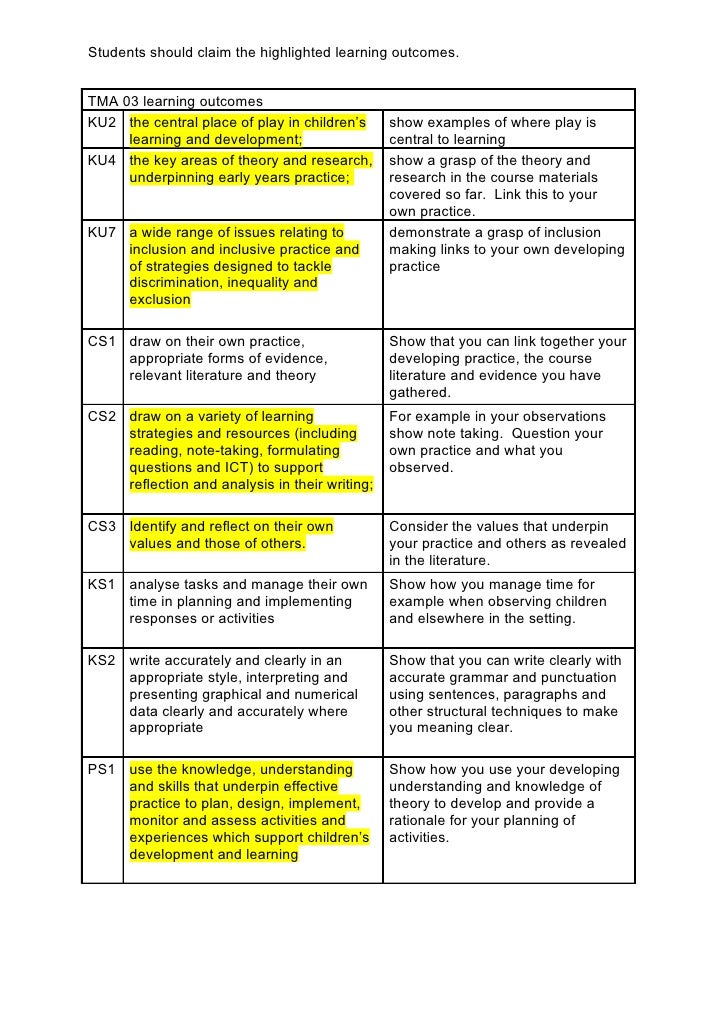 Students should claim the highlighted learning outcomes.

| TMA 03 learning outcomes | | |
|---|---|---|
| KU2 | the central place of play in children's learning and development; | show examples of where play is central to learning |
| KU4 | the key areas of theory and research, underpinning early years practice; | show a grasp of the theory and research in the course materials covered so far. Link this to your own practice. |
| KU7 | a wide range of issues relating to inclusion and inclusive practice and of strategies designed to tackle discrimination, inequality and exclusion | demonstrate a grasp of inclusion making links to your own developing practice |
| CS1 | draw on their own practice, appropriate forms of evidence, relevant literature and theory | Show that you can link together your developing practice, the course literature and evidence you have gathered. |
| CS2 | draw on a variety of learning strategies and resources (including reading, note-taking, formulating questions and ICT) to support reflection and analysis in their writing; | For example in your observations show note taking. Question your own practice and what you observed. |
| CS3 | Identify and reflect on their own values and those of others. | Consider the values that underpin your practice and others as revealed in the literature. |
| KS1 | analyse tasks and manage their own time in planning and implementing responses or activities | Show how you manage time for example when observing children and elsewhere in the setting. |
| KS2 | write accurately and clearly in an appropriate style, interpreting and presenting graphical and numerical data clearly and accurately where appropriate | Show that you can write clearly with accurate grammar and punctuation using sentences, paragraphs and other structural techniques to make you meaning clear. |
| PS1 | use the knowledge, understanding and skills that underpin effective practice to plan, design, implement, monitor and assess activities and experiences which support children's development and learning | Show how you use your developing understanding and knowledge of theory to develop and provide a rationale for your planning of activities. |